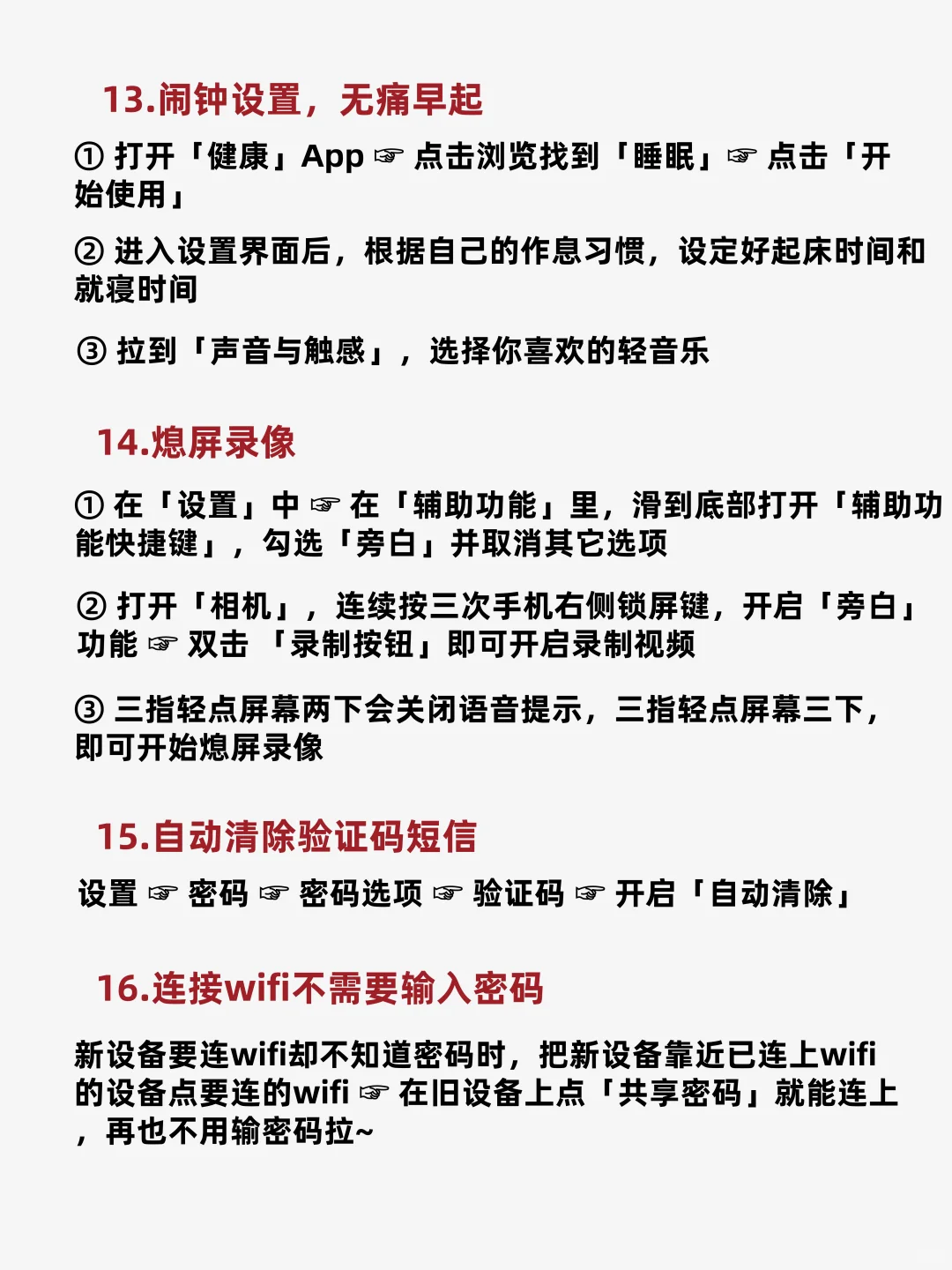 13.闹钟设置，无痛早起

① 打开「健康」App ☞ 点击浏览找到「睡眠」☞ 点击「开始使用」

② 进入设置界面后，根据自己的作息习惯，设定好起床时间和就寝时间

③ 拉到「声音与触感」，选择你喜欢的轻音乐

14.熄屏录像

① 在「设置」中 ☞ 在「辅助功能」里，滑到底部打开「辅助功能快捷键」，勾选「旁白」并取消其它选项

② 打开「相机」，连续按三次手机右侧锁屏键，开启「旁白」功能 ☞ 双击 「录制按钮」即可开启录制视频

③ 三指轻点屏幕两下会关闭语音提示，三指轻点屏幕三下，即可开始熄屏录像

15.自动清除验证码短信

设置 ☞ 密码 ☞ 密码选项 ☞ 验证码 ☞ 开启「自动清除」

16.连接wifi不需要输入密码

新设备要连wifi却不知道密码时，把新设备靠近已连上wifi的设备点要连的wifi ☞ 在旧设备上点「共享密码」就能连上，再也不用输密码拉~